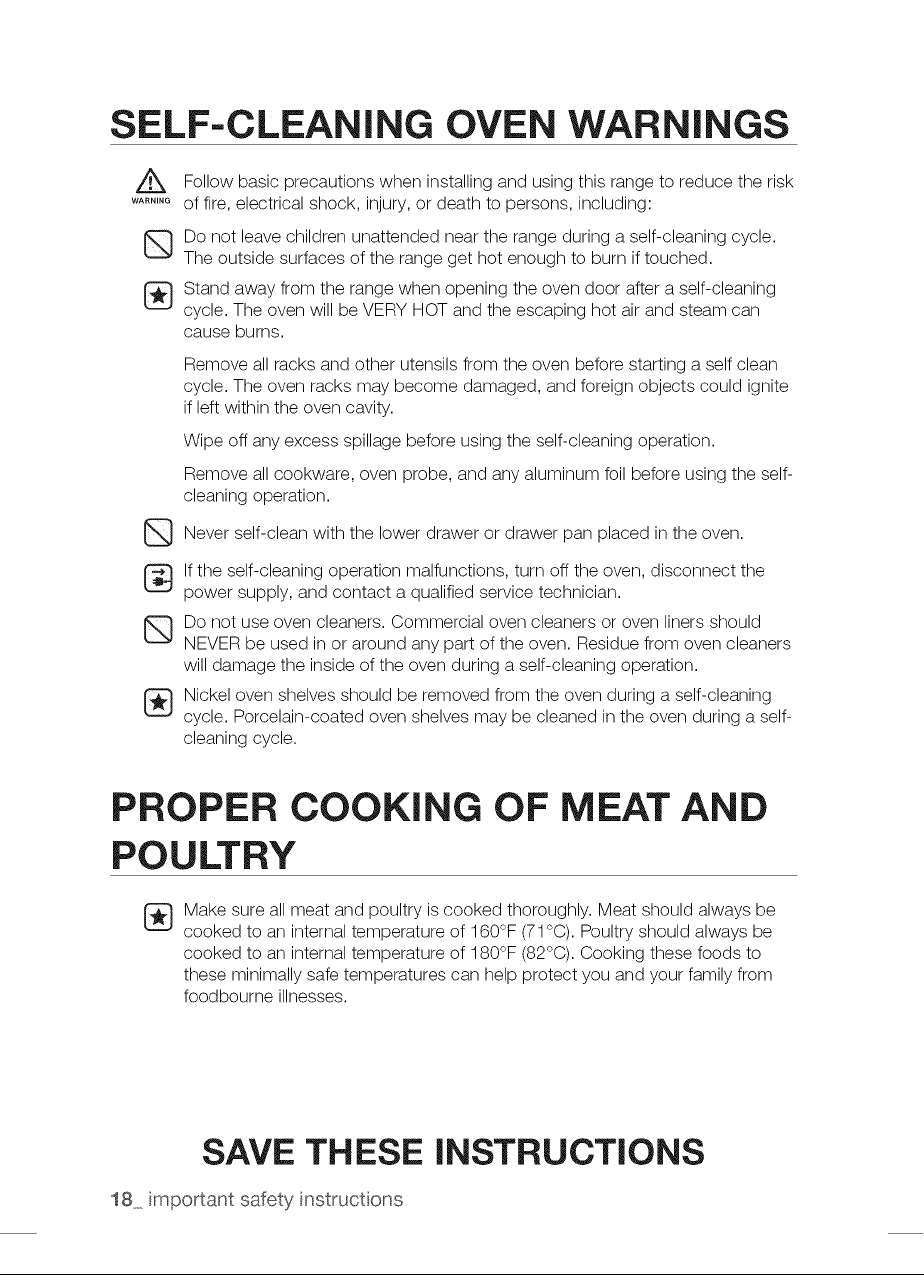 SELF-CLEANING OVEN WARNINGS

WARNING Follow basic precautions when installing and using this range to reduce the risk of fire, electrical shock, injury, or death to persons, including:

Do not leave children unattended near the range during a self-cleaning cycle. The outside surfaces of the range get hot enough to burn if touched.

Stand away from the range when opening the oven door after a self-cleaning cycle. The oven will be VERY HOT and the escaping hot air and steam can cause burns.

Remove all racks and other utensils from the oven before starting a self clean cycle. The oven racks may become damaged, and foreign objects could ignite if left within the oven cavity.

Wipe off any excess spillage before using the self-cleaning operation.

Remove all cookware, oven probe, and any aluminum foil before using the self-cleaning operation.

Never self-clean with the lower drawer or drawer pan placed in the oven.

If the self-cleaning operation malfunctions, turn off the oven, disconnect the power supply, and contact a qualified service technician.

Do not use oven cleaners. Commercial oven cleaners or oven liners should NEVER be used in or around any part of the oven. Residue from oven cleaners will damage the inside of the oven during a self-cleaning operation.

Nickel oven shelves should be removed from the oven during a self-cleaning cycle. Porcelain-coated oven shelves may be cleaned in the oven during a self-cleaning cycle.

PROPER COOKING OF MEAT AND POULTRY

Make sure all meat and poultry is cooked thoroughly. Meat should always be cooked to an internal temperature of 160°F (71°C). Poultry should always be cooked to an internal temperature of 180°F (82°C). Cooking these foods to these minimally safe temperatures can help protect you and your family from foodbourne illnesses.

SAVE THESE INSTRUCTIONS

18_ important safety instructions